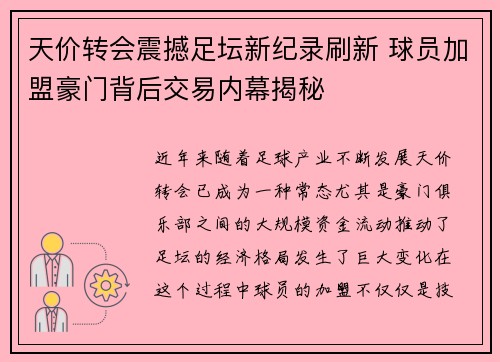 天价转会震撼足坛新纪录刷新 球员加盟豪门背后交易内幕揭秘

近年来随着足球产业不断发展天价转会已成为一种常态尤其是豪门俱乐部之间的大规模资金流动推动了足坛的经济格局发生了巨大变化在这个过程中球员的加盟不仅仅是技